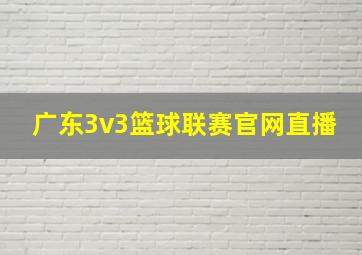 广东3v3篮球联赛官网直播